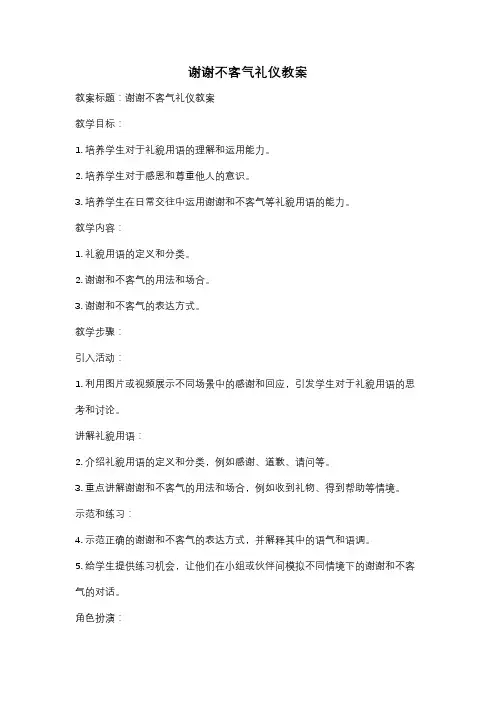 谢谢不客气礼仪教案

教案标题：谢谢不客气礼仪教案

教学目标：

1. 培养学生对于礼貌用语的理解和运用能力。

2. 培养学生对于感恩和尊重他人的意识。

3. 培养学生在日常交往中运用谢谢和不客气等礼貌用语的能力。

教学内容：

1. 礼貌用语的定义和分类。

2. 谢谢和不客气的用法和场合。

3. 谢谢和不客气的表达方式。

教学步骤：

引入活动：

1. 利用图片或视频展示不同场景中的感谢和回应，引发学生对于礼貌用语的思考和讨论。

讲解礼貌用语：

2. 介绍礼貌用语的定义和分类，例如感谢、道歉、请问等。

3. 重点讲解谢谢和不客气的用法和场合，例如收到礼物、得到帮助等情境。

示范和练习：

4. 示范正确的谢谢和不客气的表达方式，并解释其中的语气和语调。

5. 给学生提供练习机会，让他们在小组或伙伴间模拟不同情境下的谢谢和不客气的对话。

角色扮演：